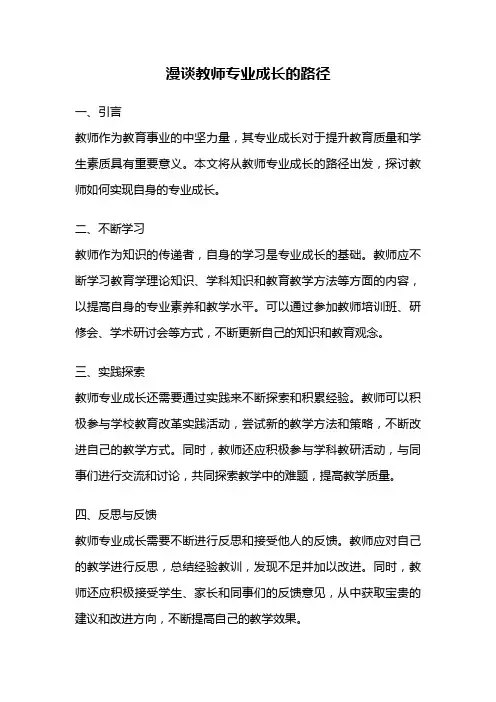 漫谈教师专业成长的路径

一、引言
教师作为教育事业的中坚力量，其专业成长对于提升教育质量和学生素质具有重要意义。本文将从教师专业成长的路径出发，探讨教师如何实现自身的专业成长。

二、不断学习
教师作为知识的传递者，自身的学习是专业成长的基础。教师应不断学习教育学理论知识、学科知识和教育教学方法等方面的内容，以提高自身的专业素养和教学水平。可以通过参加教师培训班、研修会、学术研讨会等方式，不断更新自己的知识和教育观念。

三、实践探索
教师专业成长还需要通过实践来不断探索和积累经验。教师可以积极参与学校教育改革实践活动，尝试新的教学方法和策略，不断改进自己的教学方式。同时，教师还应积极参与学科教研活动，与同事们进行交流和讨论，共同探索教学中的难题，提高教学质量。

四、反思与反馈
教师专业成长需要不断进行反思和接受他人的反馈。教师应对自己的教学进行反思，总结经验教训，发现不足并加以改进。同时，教师还应积极接受学生、家长和同事们的反馈意见，从中获取宝贵的建议和改进方向，不断提高自己的教学效果。